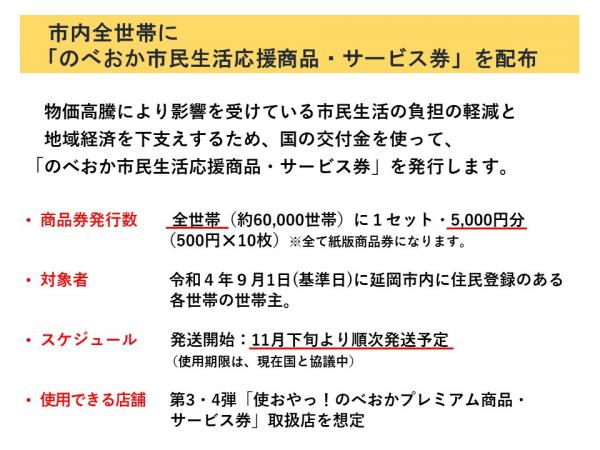 市内全世帯に
「のべおか市民生活応援商品・サービス券」を配布

物価高騰により影響を受けている市民生活の負担の軽減と地域経済を下支えするため、国の交付金を使って、「のべおか市民生活応援商品・サービス券」を発行します。

・商品券発行数　全世帯（約60,000世帯）に１セット・5,000円分（500円×10枚）※全て紙版商品券になります。

・対象者　令和４年９月1日(基準日)に延岡市内に住民登録のある各世帯の世帯主。

・スケジュール　発送開始：11月下旬より順次発送予定
（使用期限は、現在国と協議中）

・使用できる店舗　第3・4弾「使おやっ！のべおかプレミアム商品・サービス券」取扱店を想定